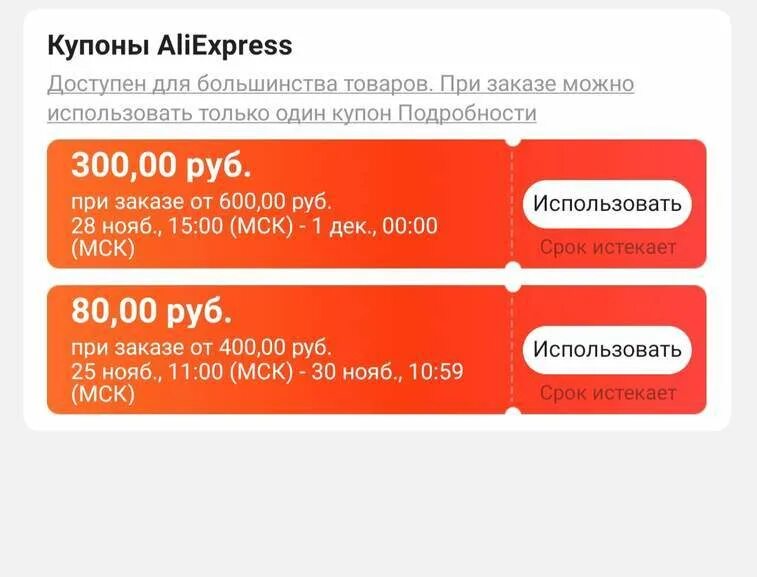 Купоны AliExpress

Доступен для большинства товаров. При заказе можно использовать только один купон Подробности

300,00 руб.
при заказе от 600,00 руб.
28 нояб., 15:00 (МСК) - 1 дек., 00:00 (МСК)

Использовать
Срок истекает

80,00 руб.
при заказе от 400,00 руб.
25 нояб., 11:00 (МСК) - 30 нояб., 10:59 (МСК)

Использовать
Срок истекает